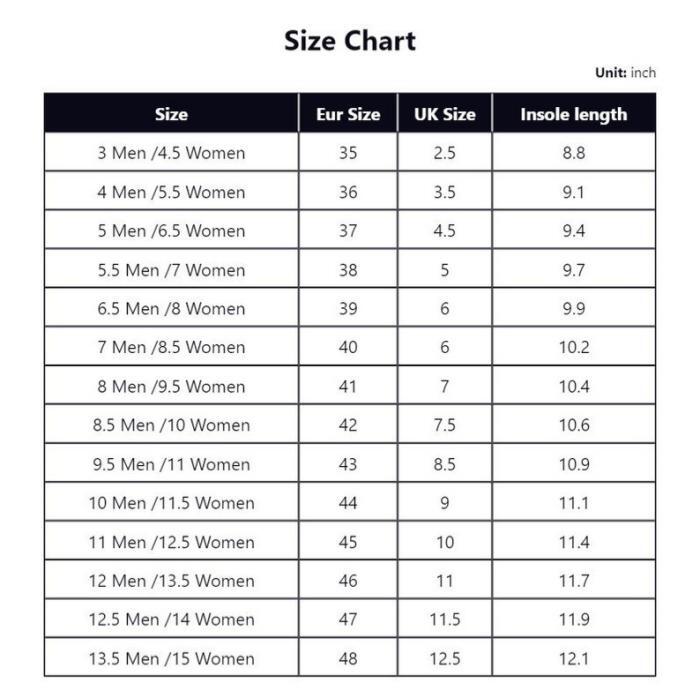 Size Chart

Unit: inch

| Size | Eur Size | UK Size | Insole length |
|---|---|---|---|
| 3 Men /4.5 Women | 35 | 2.5 | 8.8 |
| 4 Men /5.5 Women | 36 | 3.5 | 9.1 |
| 5 Men /6.5 Women | 37 | 4.5 | 9.4 |
| 5.5 Men /7 Women | 38 | 5 | 9.7 |
| 6.5 Men /8 Women | 39 | 6 | 9.9 |
| 7 Men /8.5 Women | 40 | 6 | 10.2 |
| 8 Men /9.5 Women | 41 | 7 | 10.4 |
| 8.5 Men /10 Women | 42 | 7.5 | 10.6 |
| 9.5 Men /11 Women | 43 | 8.5 | 10.9 |
| 10 Men /11.5 Women | 44 | 9 | 11.1 |
| 11 Men /12.5 Women | 45 | 10 | 11.4 |
| 12 Men /13.5 Women | 46 | 11 | 11.7 |
| 12.5 Men /14 Women | 47 | 11.5 | 11.9 |
| 13.5 Men /15 Women | 48 | 12.5 | 12.1 |